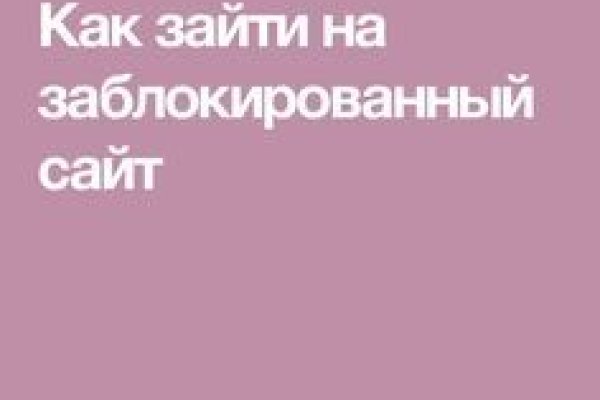 Как зайти на заблокированный сайт